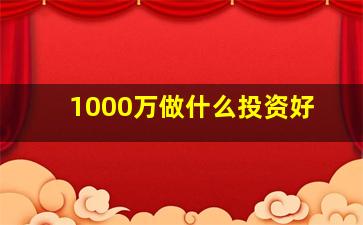 1000万做什么投资好